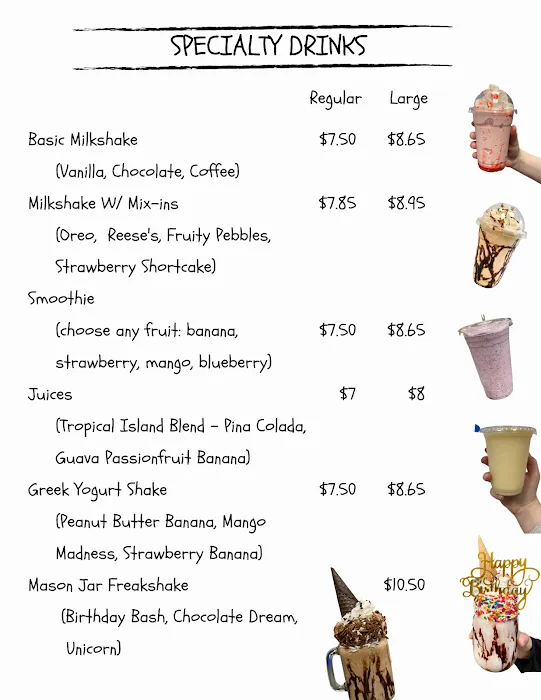 SPECIALTY DRINKS

Regular Large

Basic Milkshake $7.50 $8.65

(Vanilla, Chocolate, Coffee)

Milkshake W/ Mix-ins $7.85 $8.95

(Oreo, Reese's, Fruity Pebbles, Strawberry Shortcake)

Smoothie

(choose any fruit: banana, strawberry, mango, blueberry) $7.50 $8.65

Juices $7 $8

(Tropical Island Blend - Pina Colada, Guava Passionfruit Banana)

Greek Yogurt Shake $7.50 $8.65

(Peanut Butter Banana, Mango Madness, Strawberry Banana)

Mason Jar Freakshake $10.50

(Birthday Bash, Chocolate Dream, Unicorn)

Happy Birthday